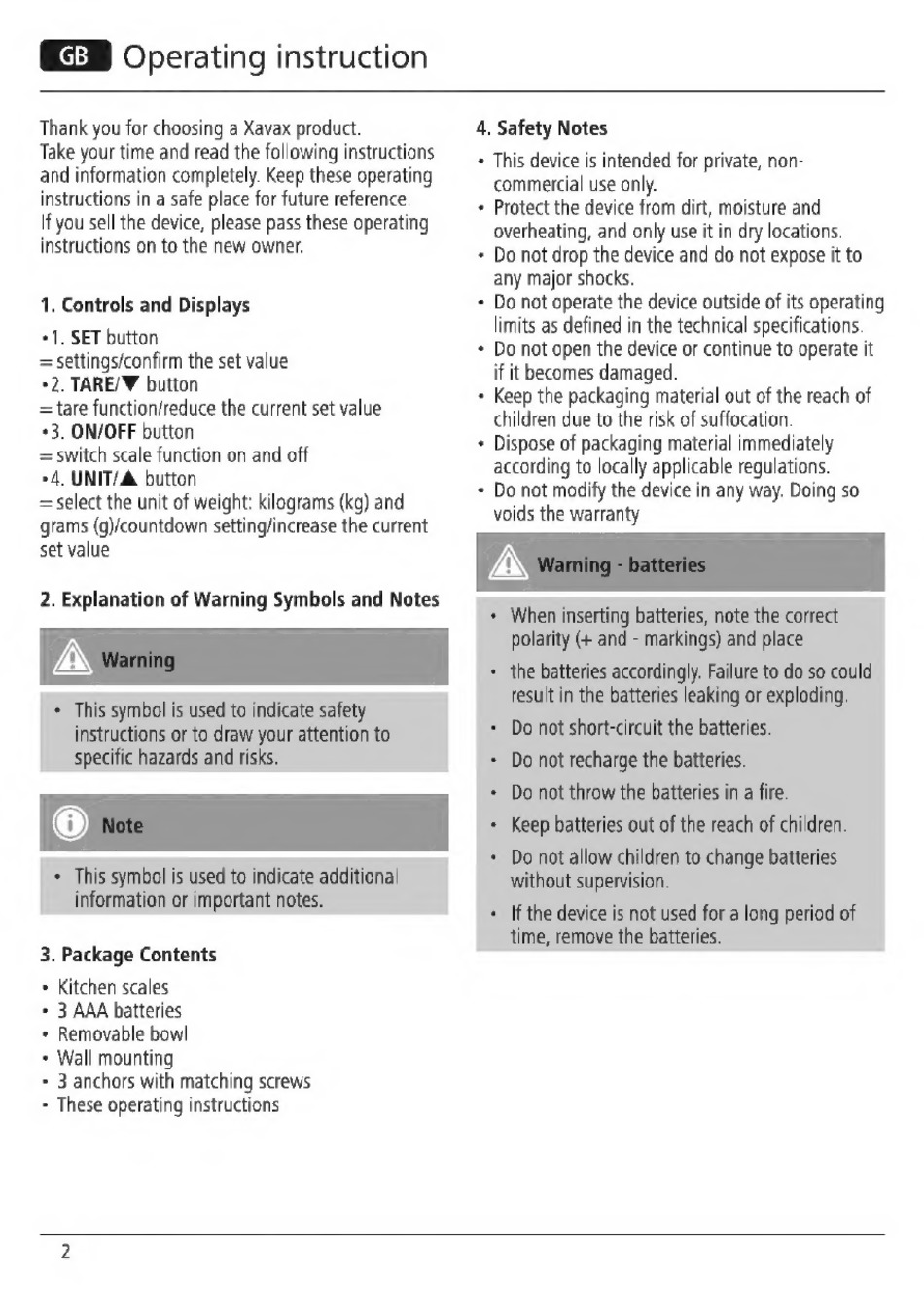 GB Operating instruction

Thank you for choosing a Xavax product. Take your time and read the following instructions and information completely. Keep these operating instructions in a safe place for future reference. If you sell the device, please pass these operating instructions on to the new owner.

1. Controls and Displays

•1. SET button
= settings/confirm the set value
•2. TARE/▼ button
= tare function/reduce the current set value
•3. ON/OFF button
= switch scale function on and off
•4. UNIT/▲ button
= select the unit of weight: kilograms (kg) and grams (g)/countdown setting/increase the current set value

2. Explanation of Warning Symbols and Notes

Warning

• This symbol is used to indicate safety instructions or to draw your attention to specific hazards and risks.

Note

• This symbol is used to indicate additional information or important notes.

3. Package Contents

• Kitchen scales
• 3 AAA batteries
• Removable bowl
• Wall mounting
• 3 anchors with matching screws
• These operating instructions

4. Safety Notes

• This device is intended for private, non-commercial use only.
• Protect the device from dirt, moisture and overheating, and only use it in dry locations.
• Do not drop the device and do not expose it to any major shocks.
• Do not operate the device outside of its operating limits as defined in the technical specifications.
• Do not open the device or continue to operate it if it becomes damaged.
• Keep the packaging material out of the reach of children due to the risk of suffocation.
• Dispose of packaging material immediately according to locally applicable regulations.
• Do not modify the device in any way. Doing so voids the warranty

Warning - batteries

• When inserting batteries, note the correct polarity (+ and - markings) and place
• the batteries accordingly. Failure to do so could result in the batteries leaking or exploding.
• Do not short-circuit the batteries.
• Do not recharge the batteries.
• Do not throw the batteries in a fire.
• Keep batteries out of the reach of children.
• Do not allow children to change batteries without supervision.
• If the device is not used for a long period of time, remove the batteries.

2